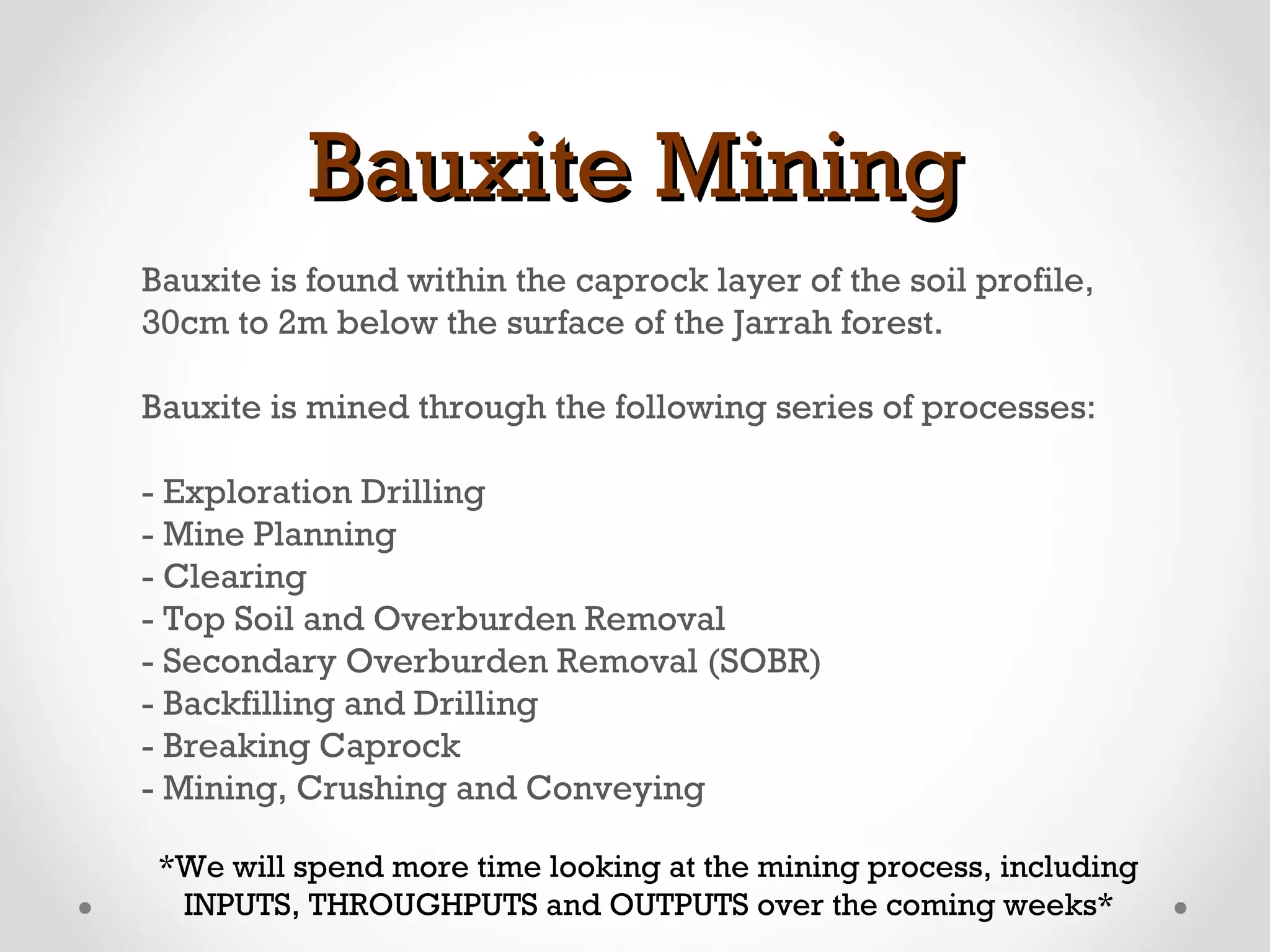 Bauxite Mining

Bauxite is found within the caprock layer of the soil profile, 30cm to 2m below the surface of the Jarrah forest.

Bauxite is mined through the following series of processes:

- Exploration Drilling
- Mine Planning
- Clearing
- Top Soil and Overburden Removal
- Secondary Overburden Removal (SOBR)
- Backfilling and Drilling
- Breaking Caprock
- Mining, Crushing and Conveying

*We will spend more time looking at the mining process, including INPUTS, THROUGHPUTS and OUTPUTS over the coming weeks*